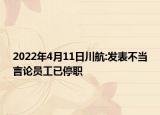 2022年4月11日川航:发表不当言论员工已停职